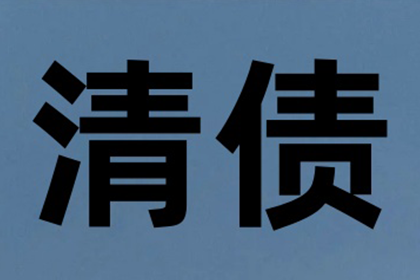 清债